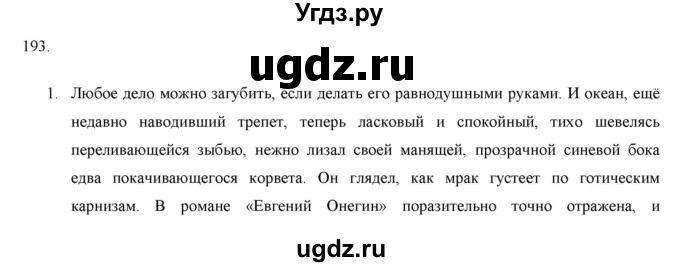 Угдз.ру

193.

ugdz.ru

1. Любое дело можно загубить, если делать его равнодушными руками. И океан, ещё недавно наводивший трепет, теперь ласковый и спокойный, тихо шевелясь переливающейся зыбью, нежно лизал своей манящей, прозрачной синевой бока едва покачивающегося корвета. Он глядел, как мрак густеет по готическим карнизам. В романе «Евгений Онегин» поразительно точно отражена, и

ugdz.ru